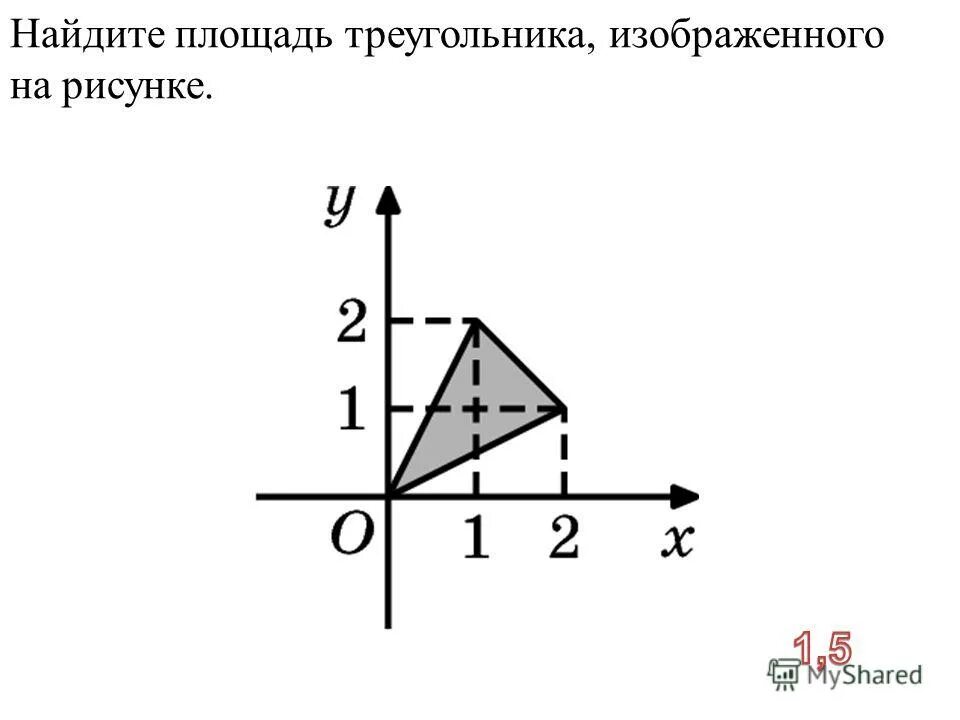 Найдите площадь треугольника, изображенного на рисунке.

y
2
1
O
1
2
x

1,5

MyShared